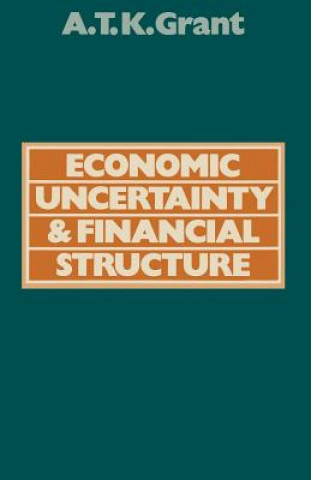 A.T.K.Grant

ECONOMIC UNCERTAINTY & FINANCIAL STRUCTURE